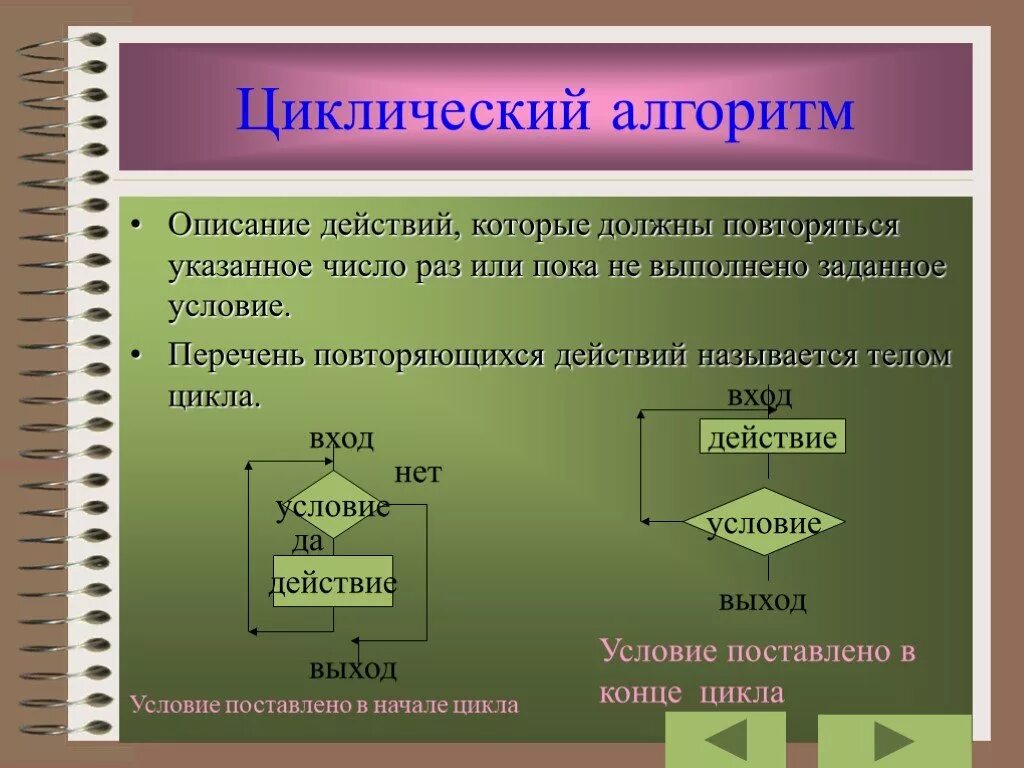 Циклический алгоритм

• Описание действий, которые должны повторяться указанное число раз или пока не выполнено заданное условие.

• Перечень повторяющихся действий называется телом цикла.

вход
нет
условие
да
действие
выход

Условие поставлено в начале цикла

вход
действие
условие
выход

Условие поставлено в конце цикла